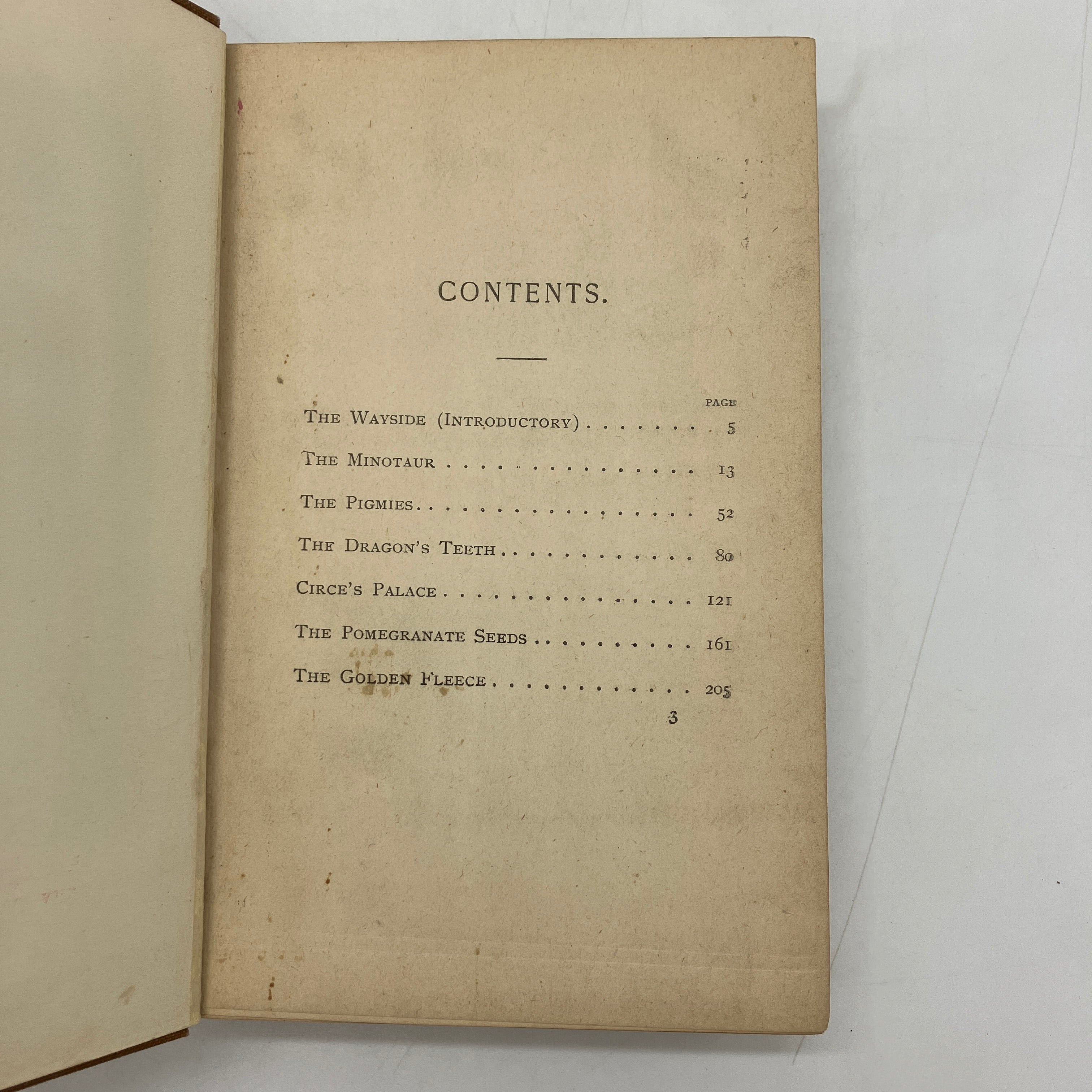 CONTENTS.

PAGE

The Wayside (Introductory) 5

The Minotaur 13

The Pigmies 52

The Dragon's Teeth 80

Circe's Palace 121

The Pomegranate Seeds 161

The Golden Fleece 205

3